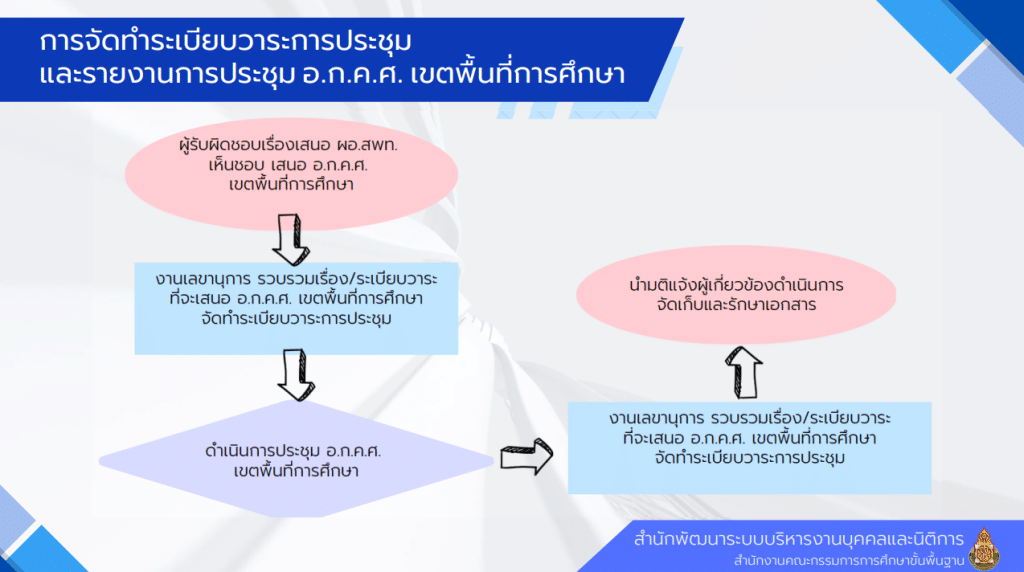 การจัดทำระเบียบวาระการประชุม
และรายงานการประชุม อ.ก.ค.ศ. เขตพื้นที่การศึกษา

ผู้รับผิดชอบเรื่องเสนอ ผอ.สพท.
เห็นชอบ เสนอ อ.ก.ค.ศ.
เขตพื้นที่การศึกษา

งานเลขานุการ รวบรวมเรื่อง/ระเบียบวาระ
ที่จะเสนอ อ.ก.ค.ศ. เขตพื้นที่การศึกษา
จัดทำระเบียบวาระการประชุม

ดำเนินการประชุม อ.ก.ค.ศ.
เขตพื้นที่การศึกษา

งานเลขานุการ รวบรวมเรื่อง/ระเบียบวาระ
ที่จะเสนอ อ.ก.ค.ศ. เขตพื้นที่การศึกษา
จัดทำระเบียบวาระการประชุม

นำมติแจ้งผู้เกี่ยวข้องดำเนินการ
จัดเก็บและรักษาเอกสาร

สำนักพัฒนาระบบบริหารงานบุคคลและนิติการ
สำนักงานคณะกรรมการการศึกษาขั้นพื้นฐาน